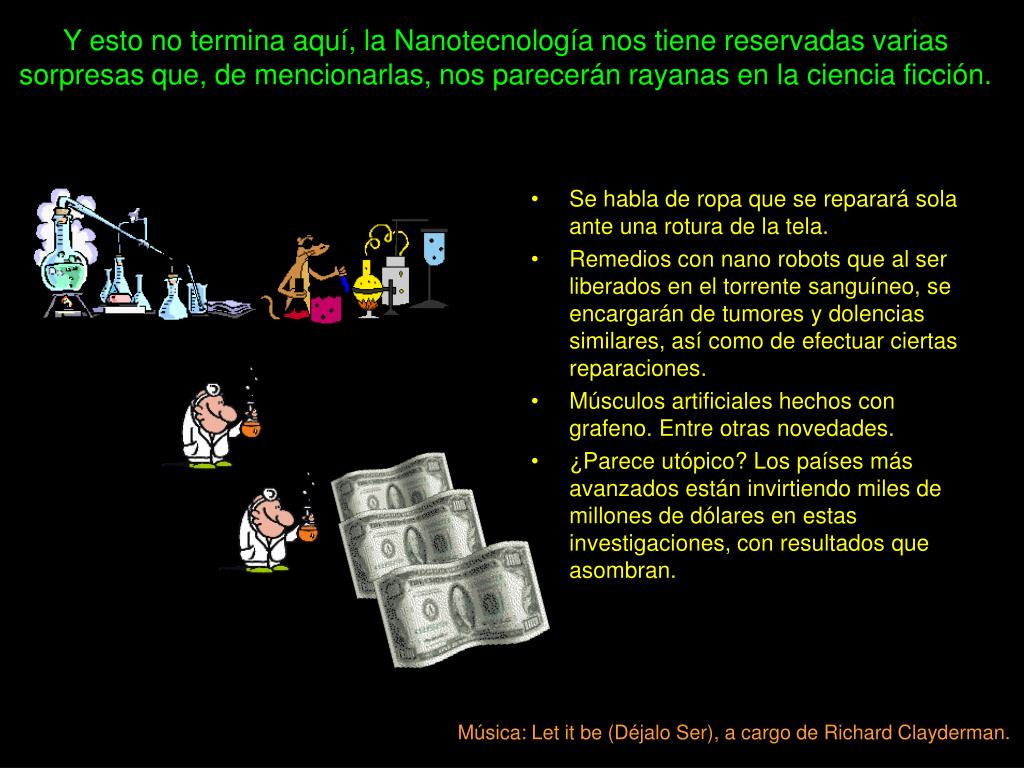 Y esto no termina aquí, la Nanotecnología nos tiene reservadas varias sorpresas que, de mencionarlas, nos parecerán rayanas en la ciencia ficción.

• Se habla de ropa que se reparará sola ante una rotura de la tela.
• Remedios con nano robots que al ser liberados en el torrente sanguíneo, se encargarán de tumores y dolencias similares, así como de efectuar ciertas reparaciones.
• Músculos artificiales hechos con grafeno. Entre otras novedades.
• ¿Parece utópico? Los países más avanzados están invirtiendo miles de millones de dólares en estas investigaciones, con resultados que asombran.

Música: Let it be (Déjalo Ser), a cargo de Richard Clayderman.